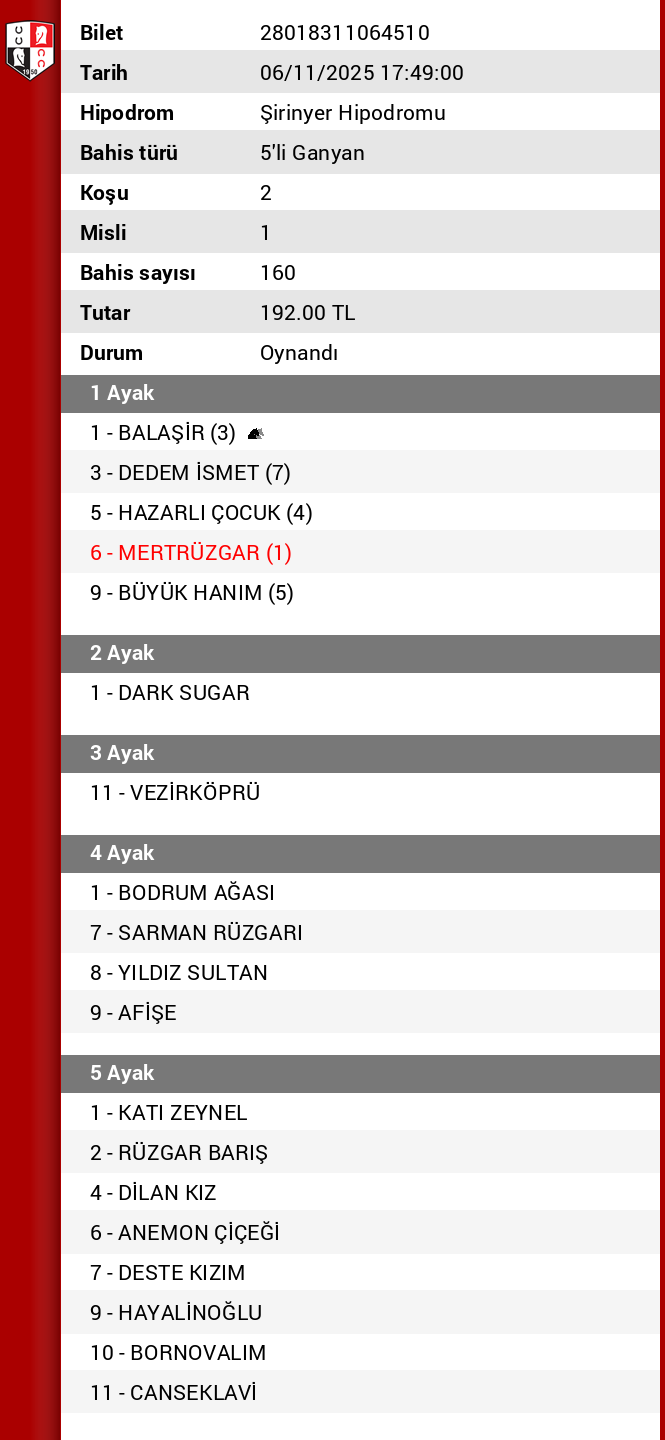 | | |
|---|---|
| Bilet | 28018311064510 |
| Tarih | 06/11/2025 17:49:00 |
| Hipodrom | Şirinyer Hipodromu |
| Bahis türü | 5'li Ganyan |
| Koşu | 2 |
| Misli | 1 |
| Bahis sayısı | 160 |
| Tutar | 192.00 TL |
| Durum | Oynandı |

1 Ayak
1 - BALAŞİR (3)
3 - DEDEM İSMET (7)
5 - HAZARLI ÇOCUK (4)
6 - MERTRÜZGAR (1)
9 - BÜYÜK HANIM (5)

2 Ayak
1 - DARK SUGAR

3 Ayak
11 - VEZİRKÖPRÜ

4 Ayak
1 - BODRUM AĞASI
7 - SARMAN RÜZGARI
8 - YILDIZ SULTAN
9 - AFİŞE

5 Ayak
1 - KATI ZEYNEL
2 - RÜZGAR BARIŞ
4 - DİLAN KIZ
6 - ANEMON ÇİÇEĞİ
7 - DESTE KIZIM
9 - HAYALİNOĞLU
10 - BORNOVALIM
11 - CANSEKLAVİ